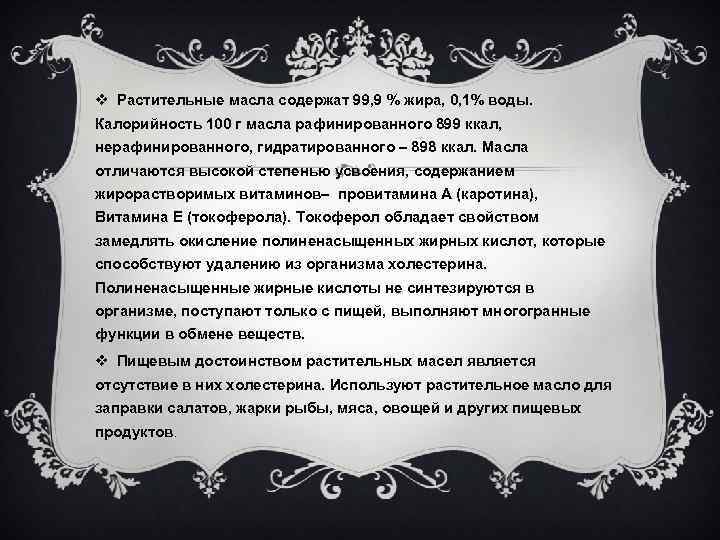 ❖ Растительные масла содержат 99,9 % жира, 0,1% воды. Калорийность 100 г масла рафинированного 899 ккал, нерафинированного, гидратированного – 898 ккал. Масла отличаются высокой степенью усвоения, содержанием жирорастворимых витаминов– провитамина А (каротина), Витамина Е (токоферола). Токоферол обладает свойством замедлять окисление полиненасыщенных жирных кислот, которые способствуют удалению из организма холестерина. Полиненасыщенные жирные кислоты не синтезируются в организме, поступают только с пищей, выполняют многогранные функции в обмене веществ.

❖ Пищевым достоинством растительных масел является отсутствие в них холестерина. Используют растительное масло для заправки салатов, жарки рыбы, мяса, овощей и других пищевых продуктов.